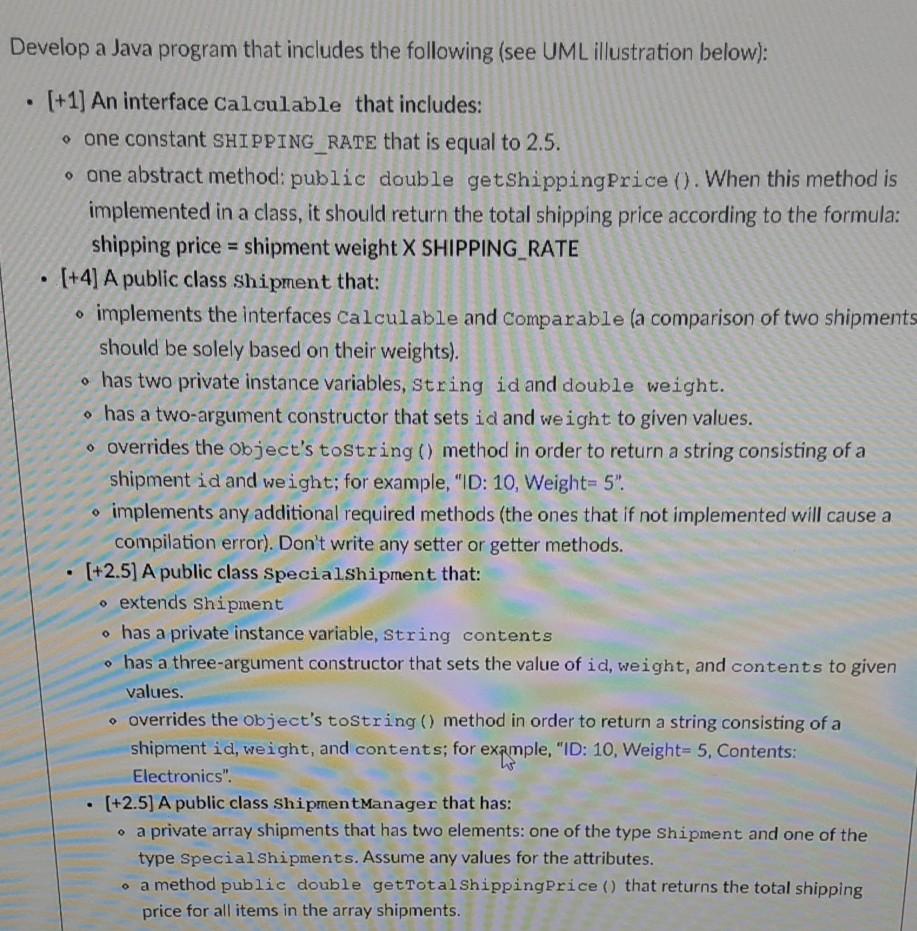 Develop a Java program that includes the following (see UML illustration below):

- [+1] An interface Calculable that includes:
  - one constant SHIPPING_RATE that is equal to 2.5.
  - one abstract method: public double getShippingPrice(). When this method is implemented in a class, it should return the total shipping price according to the formula: shipping price = shipment weight X SHIPPING_RATE
- [+4] A public class Shipment that:
  - implements the interfaces Calculable and Comparable (a comparison of two shipments should be solely based on their weights).
  - has two private instance variables, String id and double weight.
  - has a two-argument constructor that sets id and weight to given values.
  - overrides the Object's toString() method in order to return a string consisting of a shipment id and weight; for example, "ID: 10, Weight= 5".
  - implements any additional required methods (the ones that if not implemented will cause a compilation error). Don't write any setter or getter methods.
- [+2.5] A public class SpecialShipment that:
  - extends Shipment
  - has a private instance variable, String contents
  - has a three-argument constructor that sets the value of id, weight, and contents to given values.
  - overrides the Object's toString() method in order to return a string consisting of a shipment id, weight, and contents; for example, "ID: 10, Weight= 5, Contents: Electronics".
- [+2.5] A public class ShipmentManager that has:
  - a private array shipments that has two elements: one of the type Shipment and one of the type SpecialShipments. Assume any values for the attributes.
  - a method public double getTotalShippingPrice() that returns the total shipping price for all items in the array shipments.